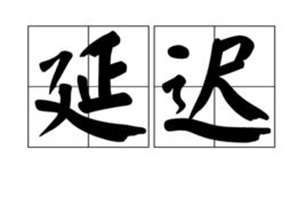 延迟